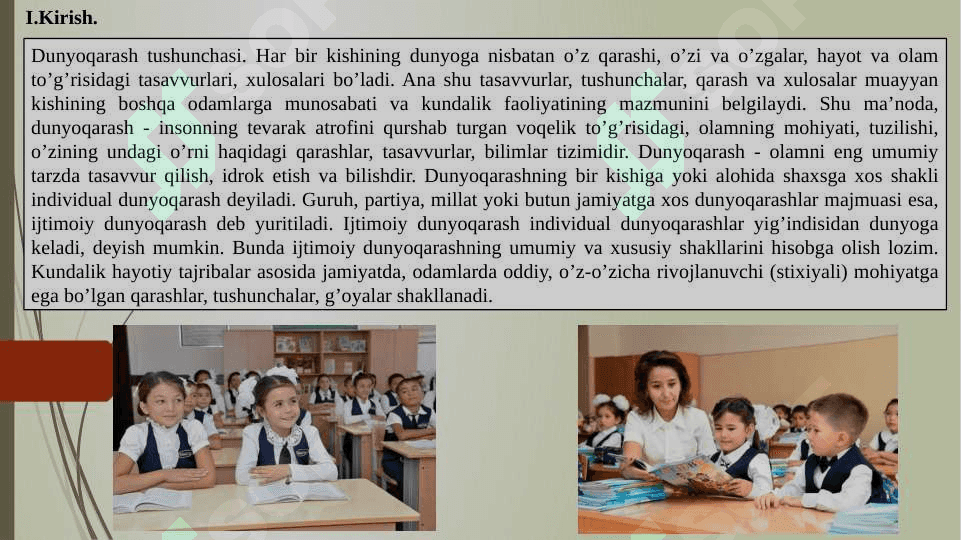 I.Kirish.

Dunyoqarash tushunchasi. Har bir kishining dunyoga nisbatan o’z qarashi, o’zi va o’zgalar, hayot va olam to’g’risidagi tasavvurlari, xulosalari bo’ladi. Ana shu tasavvurlar, tushunchalar, qarash va xulosalar muayyan kishining boshqa odamlarga munosabati va kundalik faoliyatining mazmunini belgilaydi. Shu ma’noda, dunyoqarash - insonning tevarak atrofini qurshab turgan voqelik to’g’risidagi, olamning mohiyati, tuzilishi, o’zining undagi o’rni haqidagi qarashlar, tasavvurlar, bilimlar tizimidir. Dunyoqarash - olamni eng umumiy tarzda tasavvur qilish, idrok etish va bilishdir. Dunyoqarashning bir kishiga yoki alohida shaxsga xos shakli individual dunyoqarash deyiladi. Guruh, partiya, millat yoki butun jamiyatga xos dunyoqarashlar majmuasi esa, ijtimoiy dunyoqarash deb yuritiladi. Ijtimoiy dunyoqarash individual dunyoqarashlar yig’indisidan dunyoga keladi, deyish mumkin. Bunda ijtimoiy dunyoqarashning umumiy va xususiy shakllarini hisobga olish lozim. Kundalik hayotiy tajribalar asosida jamiyatda, odamlarda oddiy, o’z-o’zicha rivojlanuvchi (stixiyali) mohiyatga ega bo’lgan qarashlar, tushunchalar, g’oyalar shakllanadi.